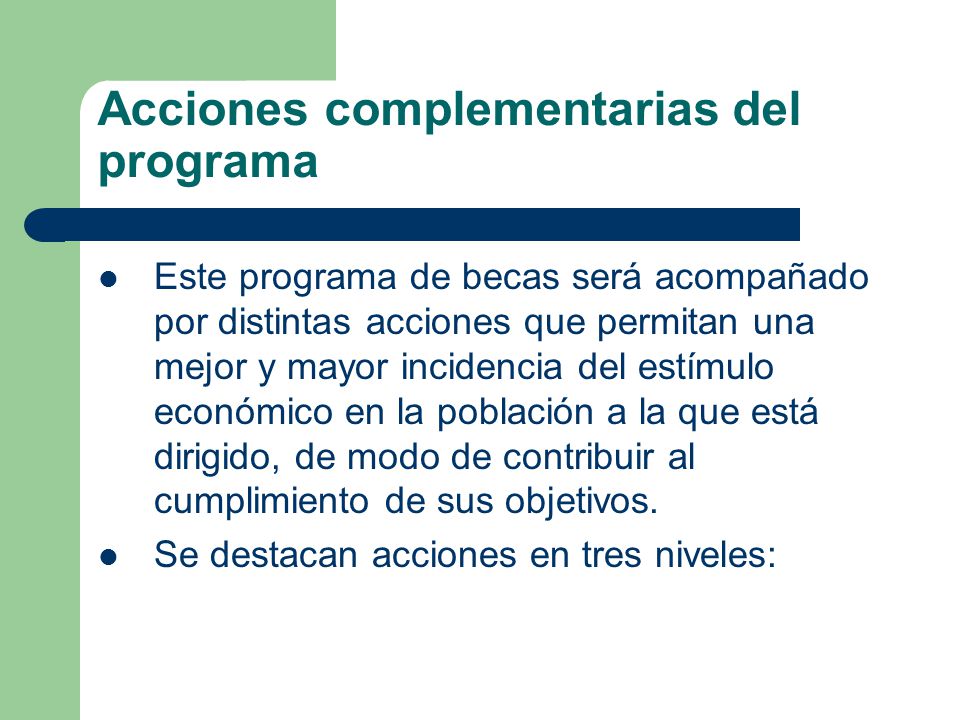 Acciones complementarias del programa

- Este programa de becas será acompañado por distintas acciones que permitan una mejor y mayor incidencia del estímulo económico en la población a la que está dirigido, de modo de contribuir al cumplimiento de sus objetivos.
- Se destacan acciones en tres niveles: